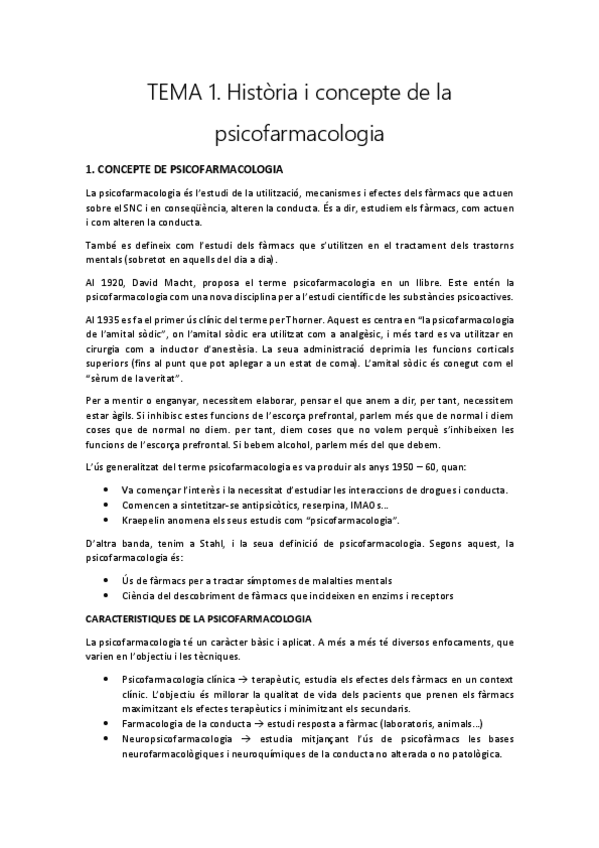 TEMA 1. Història i concepte de la psicofarmacologia

1. CONCEPTE DE PSICOFARMACOLOGIA

La psicofarmacologia és l'estudi de la utilització, mecanismes i efectes dels fàrmacs que actuen sobre el SNC i en conseqüència, alteren la conducta. És a dir, estudiem els fàrmacs, com actuen i com alteren la conducta.

També es defineix com l'estudi dels fàrmacs que s'utilitzen en el tractament dels trastorns mentals (sobretot en aquells del dia a dia).

Al 1920, David Macht, proposa el terme psicofarmacologia en un llibre. Este entén la psicofarmacologia com una nova disciplina per a l'estudi científic de les substàncies psicoactives.

Al 1935 es fa el primer ús clínic del terme per Thorner. Aquest es centra en "la psicofarmacologia de l'amital sòdic", on l'amital sòdic era utilitzat com a analgèsic, i més tard es va utilitzar en cirurgia com a inductor d'anestèsia. La seua administració deprimia les funcions corticals superiors (fins al punt que pot aplegar a un estat de coma). L'amital sòdic és conegut com el "sèrum de la veritat".

Per a mentir o enganyar, necessitem elaborar, pensar el que anem a dir, per tant, necessitem estar àgils. Si inhibisc estes funcions de l'escorça prefrontal, parlem més que de normal i diem coses que de normal no diem. per tant, diem coses que no volem perquè s'inhibeixen les funcions de l'escorça prefrontal. Si bebem alcohol, parlem més del que debem.

L'ús generalitzat del terme psicofarmacologia es va produir als anys 1950 – 60, quan:

• Va començar l'interès i la necessitat d'estudiar les interaccions de drogues i conducta.
• Comencen a sintetitzar-se antipsicòtics, reserpina, IMAOs...
• Kraepelin anomena els seus estudis com "psicofarmacologia".

D'altra banda, tenim a Stahl, i la seua definició de psicofarmacologia. Segons aquest, la psicofarmacologia és:

• Ús de fàrmacs per a tractar símptomes de malalties mentals
• Ciència del descobriment de fàrmacs que incideixen en enzims i receptors

CARACTERISTIQUES DE LA PSICOFARMACOLOGIA

La psicofarmacologia té un caràcter bàsic i aplicat. A més a més té diversos enfocaments, que varien en l'objectiu i les tècniques.

• Psicofarmacologia clínica → terapèutic, estudia els efectes dels fàrmacs en un context clínic. L'objectiu és millorar la qualitat de vida dels pacients que prenen els fàrmacs maximitzant els efectes terapèutics i minimitzant els secundaris.
• Farmacologia de la conducta → estudi resposta a fàrmac (laboratoris, animals...)
• Neuropsicofarmacologia → estudia mitjançant l'ús de psicofàrmacs les bases neurofarmacològiques i neuroquímiques de la conducta no alterada o no patològica.